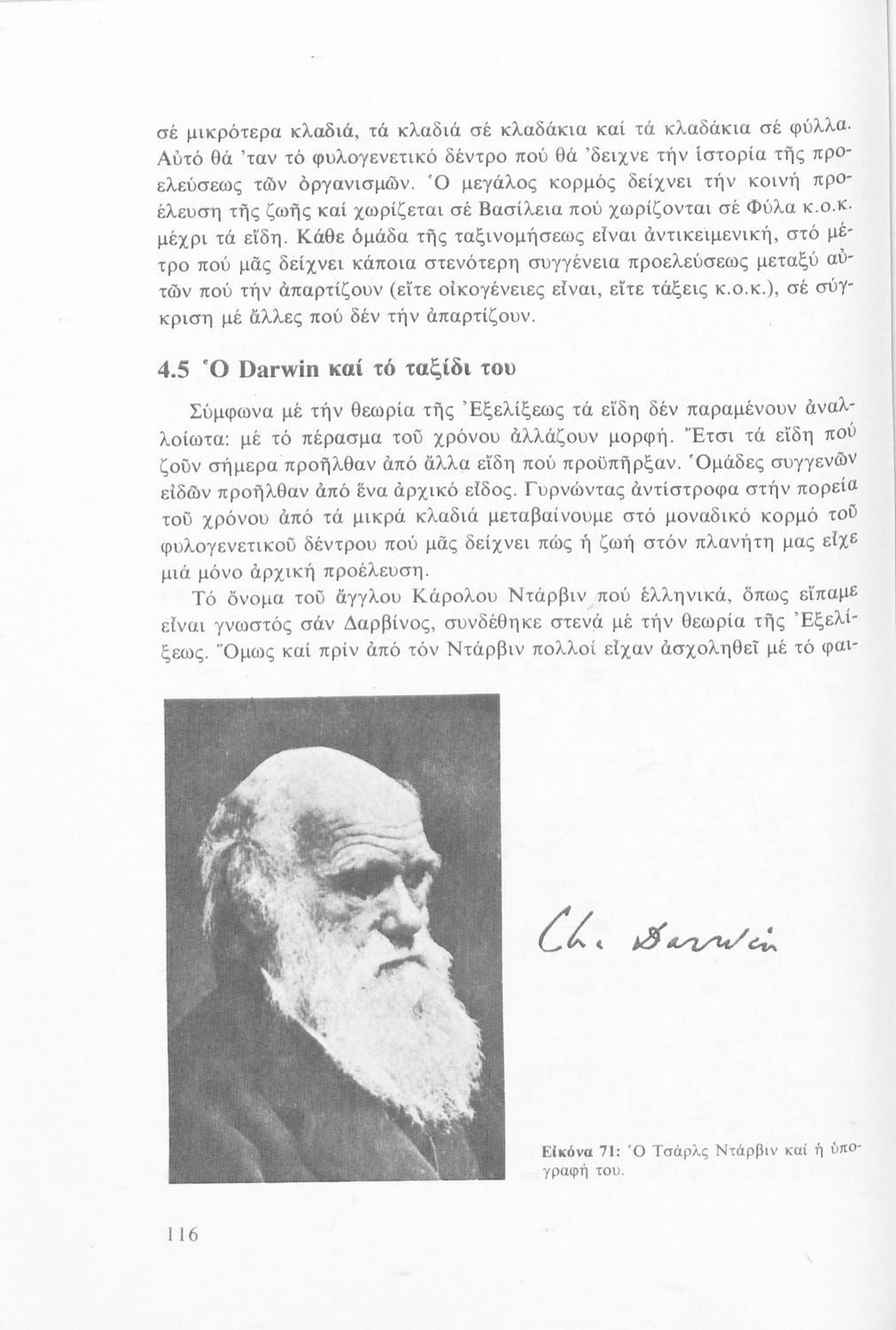 σέ μικρότερα κλαδιά, τά κλαδιά σέ κλαδάκια καί τά κλαδάκια σέ φύλλα. Αὐτό θά 'ταν τό φυλογενετικό δέντρο πού θά 'δειχνε τήν ἱστορία τῆς προελεύσεως τῶν ὀργανισμῶν. Ὁ μεγάλος κορμός δείχνει τήν κοινή προέλευση τῆς ζωῆς καί χωρίζεται σέ Βασίλεια πού χωρίζονται σέ Φύλα κ.ο.κ. μέχρι τά εἴδη. Κάθε ὁμάδα τῆς ταξινομήσεως εἶναι ἀντικειμενική, στό μέτρο πού μᾶς δείχνει κάποια στενότερη συγγένεια προελεύσεως μεταξύ αὐτῶν πού τήν ἀπαρτίζουν (εἴτε οἰκογένειες εἶναι, εἴτε τάξεις κ.ο.κ.), σέ σύγκριση μέ ἄλλες πού δέν τήν ἀπαρτίζουν.

4.5 Ὁ Darwin καί τό ταξίδι του

Σύμφωνα μέ τήν θεωρία τῆς Ἐξελίξεως τά εἴδη δέν παραμένουν ἀναλλοίωτα: μέ τό πέρασμα τοῦ χρόνου ἀλλάζουν μορφή. Ἔτσι τά εἴδη πού ζοῦν σήμερα προῆλθαν ἀπό ἄλλα εἴδη πού προϋπῆρξαν. Ὁμάδες συγγενῶν εἰδῶν προῆλθαν ἀπό ἕνα ἀρχικό εἶδος. Γυρνώντας ἀντίστροφα στήν πορεία τοῦ χρόνου ἀπό τά μικρά κλαδιά μεταβαίνουμε στό μοναδικό κορμό τοῦ φυλογενετικοῦ δέντρου πού μᾶς δείχνει πώς ἡ ζωή στόν πλανήτη μας εἶχε μιά μόνο ἀρχική προέλευση.

Τό ὄνομα τοῦ ἄγγλου Κάρολου Ντάρβιν πού ἑλληνικά, ὅπως εἴπαμε εἶναι γνωστός σάν Δαρβίνος, συνδέθηκε στενά μέ τήν θεωρία τῆς Ἐξελίξεως. Ὅμως καί πρίν ἀπό τόν Ντάρβιν πολλοί εἶχαν ἀσχοληθεῖ μέ τό φαι-

Ch. Darwin

Εἰκόνα 71: Ὁ Τσάρλς Ντάρβιν καί ἡ ὑπογραφή του.

116